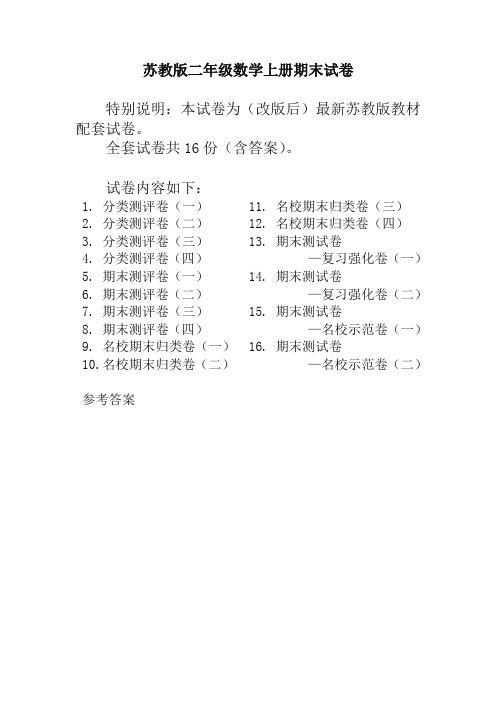 苏教版二年级数学上册期末试卷

特别说明：本试卷为（改版后）最新苏教版教材配套试卷。

全套试卷共 16 份（含答案）。

试卷内容如下：

1. 分类测评卷（一）
2. 分类测评卷（二）
3. 分类测评卷（三）
4. 分类测评卷（四）
5. 期末测评卷（一）
6. 期末测评卷（二）
7. 期末测评卷（三）
8. 期末测评卷（四）
9. 名校期末归类卷（一）
10. 名校期末归类卷（二）

11. 名校期末归类卷（三）
12. 名校期末归类卷（四）
13. 期末测试卷 —复习强化卷（一）
14. 期末测试卷 —复习强化卷（二）
15. 期末测试卷 —名校示范卷（一）
16. 期末测试卷 —名校示范卷（二）

参考答案